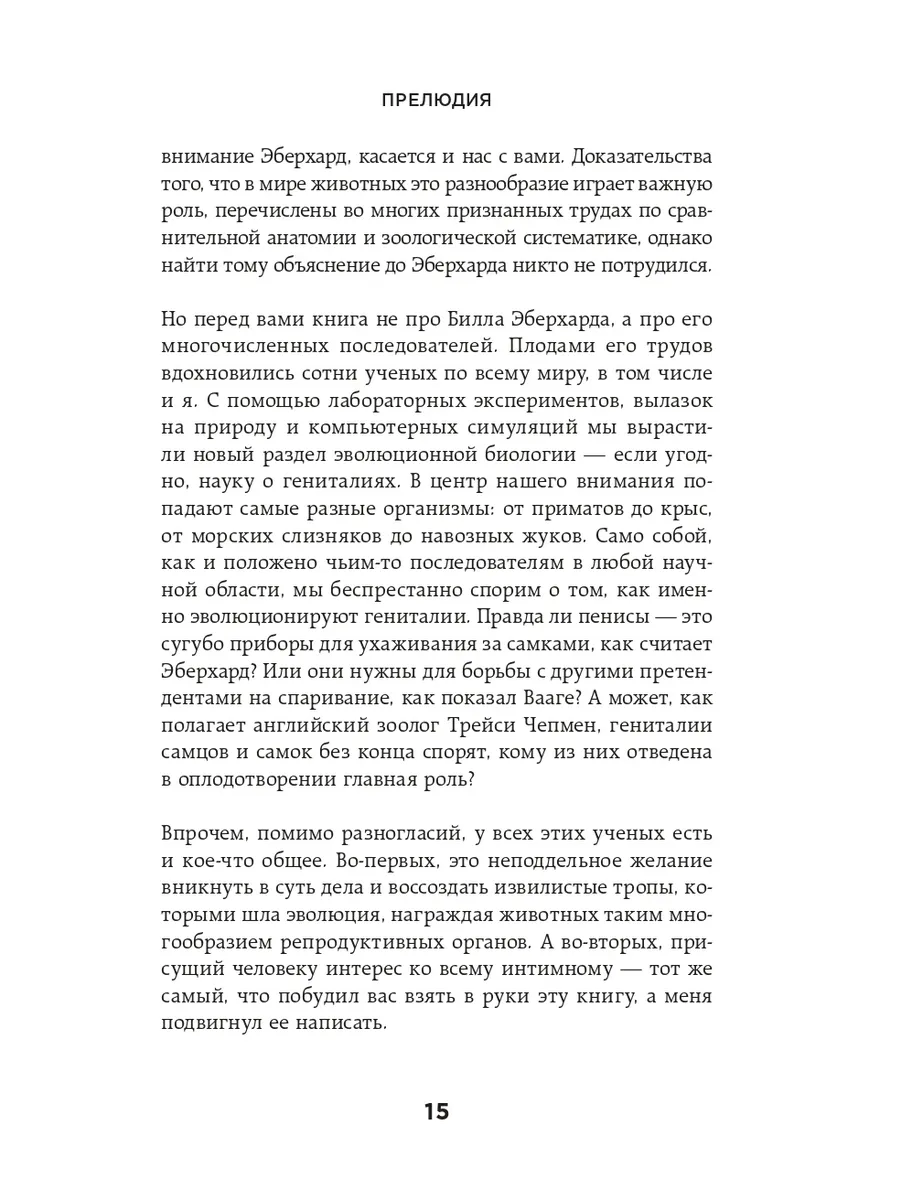 ПРЕЛЮДИЯ

внимание Эберхард, касается и нас с вами. Доказательства того, что в мире животных это разнообразие играет важную роль, перечислены во многих признанных трудах по сравнительной анатомии и зоологической систематике, однако найти тому объяснение до Эберхарда никто не потрудился.

Но перед вами книга не про Билла Эберхарда, а про его многочисленных последователей. Плодами его трудов вдохновились сотни ученых по всему миру, в том числе и я. С помощью лабораторных экспериментов, вылазок на природу и компьютерных симуляций мы вырастили новый раздел эволюционной биологии — если угодно, науку о гениталиях. В центр нашего внимания попадают самые разные организмы: от приматов до крыс, от морских слизняков до навозных жуков. Само собой, как и положено чьим-то последователям в любой научной области, мы беспрестанно спорим о том, как именно эволюционируют гениталии. Правда ли пенисы — это сугубо приборы для ухаживания за самками, как считает Эберхард? Или они нужны для борьбы с другими претендентами на спаривание, как показал Вааге? А может, как полагает английский зоолог Трейси Чепмен, гениталии самцов и самок без конца спорят, кому из них отведена в оплодотворении главная роль?

Впрочем, помимо разногласий, у всех этих ученых есть и кое-что общее. Во-первых, это неподдельное желание вникнуть в суть дела и воссоздать извилистые тропы, которыми шла эволюция, награждая животных таким многообразием репродуктивных органов. А во-вторых, присущий человеку интерес ко всему интимному — тот же самый, что побудил вас взять в руки эту книгу, а меня подвигнул ее написать.

15